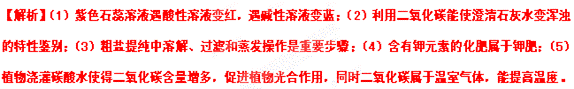 【解析】(1) 紫色石蕊溶液遇酸性溶液变红，遇碱性溶液变蓝；(2) 利用二氧化碳能使澄清石灰水变浑浊的特性鉴别；(3) 粗盐提纯中溶解、过滤和蒸发操作是重要步骤；(4) 含有钾元素的化肥属于钾肥；(5) 植物浇灌碳酸水使得二氧化碳含量增多，促进植物光合作用，同时二氧化碳属于温室气体，能提高温度。